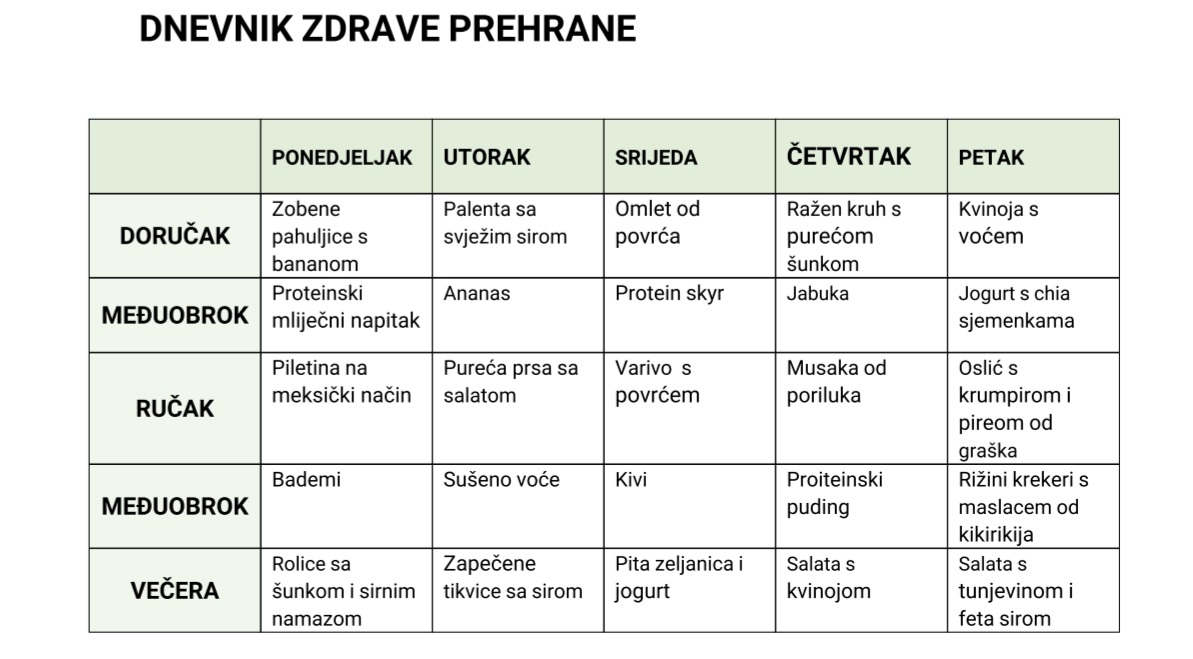 DNEVNIK ZDRAVE PREHRANE

|  | PONEDJELJAK | UTORAK | SRIJEDA | ČETVRTAK | PETAK |
|---|---|---|---|---|---|
| DORUČAK | Zobene pahuljice s bananom | Palenta sa svježim sirom | Omlet od povrća | Ražen kruh s purećom šunkom | Kvinoja s voćem |
| MEĐUOBROK | Proteinski mliječni napitak | Ananas | Protein skyr | Jabuka | Jogurt s chia sjemenkama |
| RUČAK | Piletina na meksički način | Pureća prsa sa salatom | Varivo s povrćem | Musaka od poriluka | Oslić s krumpirom i pireom od graška |
| MEĐUOBROK | Bademi | Sušeno voće | Kivi | Proiteinski puding | Rižini krekeri s maslacem od kikirikija |
| VEČERA | Rolice sa šunkom i sirnim namazom | Zapečene tikvice sa sirom | Pita zeljanica i jogurt | Salata s kvinojom | Salata s tunjevinom i feta sirom |